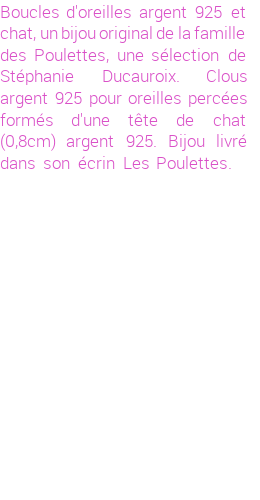 Boucles d'oreilles argent 925 et chat, un bijou original de la famille des Poulettes, une sélection de Stéphanie Ducauroix. Clous argent 925 pour oreilles percées formés d'une tête de chat (0,8cm) argent 925. Bijou livré dans son écrin Les Poulettes.